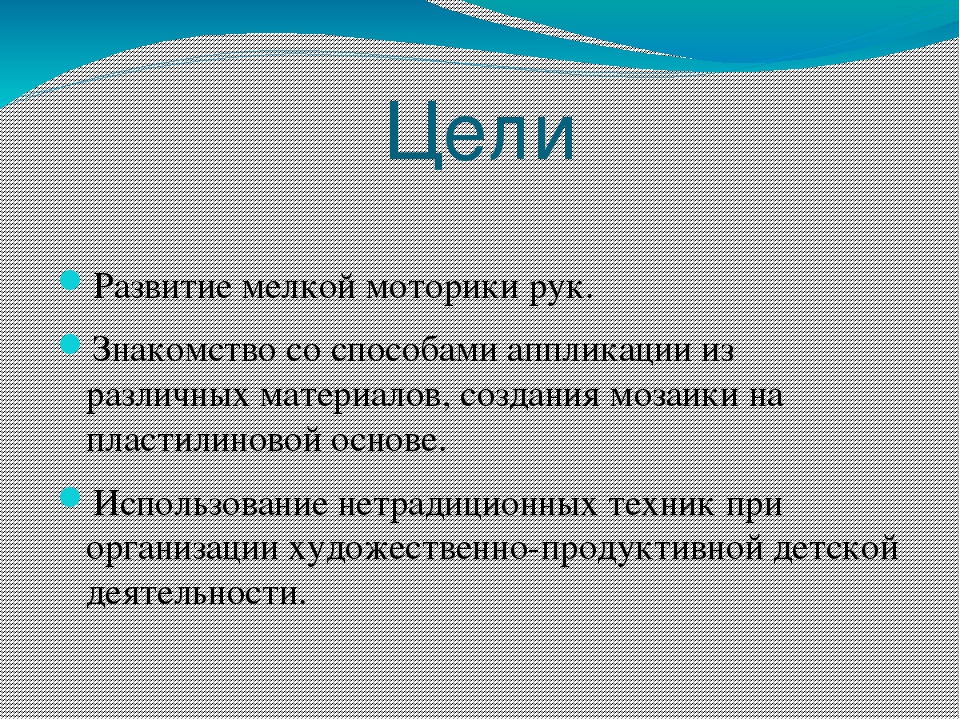 Цели

Развитие мелкой моторики рук.

Знакомство со способами аппликации из различных материалов, создания мозаики на пластилиновой основе.

Использование нетрадиционных техник при организации художественно-продуктивной детской деятельности.